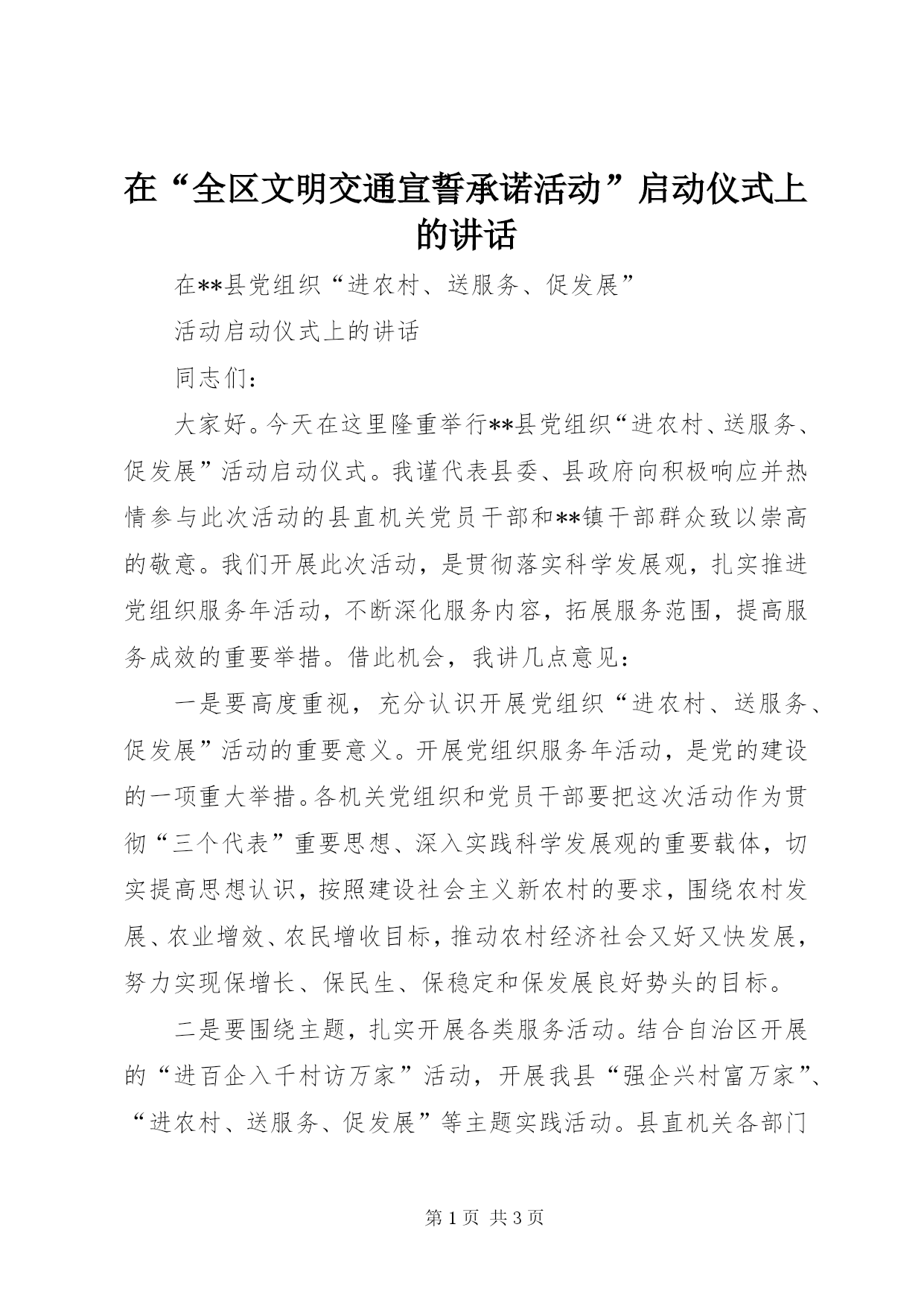 在“全区文明交通宣誓承诺活动”启动仪式上的讲话

在**县党组织“进农村、送服务、促发展”

活动启动仪式上的讲话

同志们：

大家好。今天在这里隆重举行**县党组织“进农村、送服务、促发展”活动启动仪式。我谨代表县委、县政府向积极响应并热情参与此次活动的县直机关党员干部和**镇干部群众致以崇高的敬意。我们开展此次活动，是贯彻落实科学发展观，扎实推进党组织服务年活动，不断深化服务内容，拓展服务范围，提高服务成效的重要举措。借此机会，我讲几点意见：

一是要高度重视，充分认识开展党组织“进农村、送服务、促发展”活动的重要意义。开展党组织服务年活动，是党的建设的一项重大举措。各机关党组织和党员干部要把这次活动作为贯彻“三个代表”重要思想、深入实践科学发展观的重要载体，切实提高思想认识，按照建设社会主义新农村的要求，围绕农村发展、农业增效、农民增收目标，推动农村经济社会又好又快发展，努力实现保增长、保民生、保稳定和保发展良好势头的目标。

二是要围绕主题，扎实开展各类服务活动。结合自治区开展的“进百企入千村访万家”活动，开展我县“强企兴村富万家”、“进农村、送服务、促发展”等主题实践活动。县直机关各部门

第 1 页 共 3 页